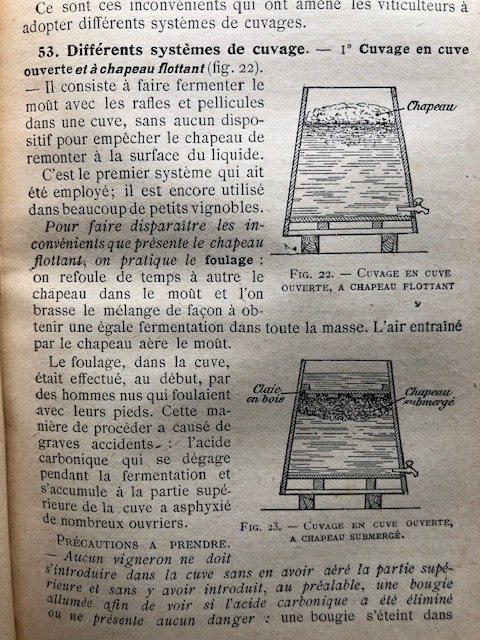 Ce sont ces inconvénients qui ont amené les viticulteurs à adopter différents systèmes de cuvages.

53. Différents systèmes de cuvage. — 1° Cuvage en cuve ouverte et à chapeau flottant (fig. 22). — Il consiste à faire fermenter le moût avec les rafles et pellicules dans une cuve, sans aucun dispositif pour empêcher le chapeau de remonter à la surface du liquide.

C'est le premier système qui ait été employé; il est encore utilisé dans beaucoup de petits vignobles.

Pour faire disparaître les inconvénients que présente le chapeau flottant, on pratique le foulage : on refoule de temps à autre le chapeau dans le moût et l'on brasse le mélange de façon à obtenir une égale fermentation dans toute la masse. L'air entraîné par le chapeau aère le moût.

Chapeau

Fig. 22. — Cuvage en cuve ouverte, a chapeau flottant

Le foulage, dans la cuve, était effectué, au début, par des hommes nus qui foulaient avec leurs pieds. Cette manière de procéder a causé de graves accidents : l'acide carbonique qui se dégage pendant la fermentation et s'accumule à la partie supérieure de la cuve a asphyxié de nombreux ouvriers.

Claie en bois

Chapeau submergé

Fig. 23. — Cuvage en cuve ouverte, a chapeau submergé.

Précautions a prendre. — Aucun vigneron ne doit s'introduire dans la cuve sans en avoir aéré la partie supérieure et sans y avoir introduit, au préalable, une bougie allumée afin de voir si l'acide carbonique a été éliminé ou ne présente aucun danger : une bougie s'éteint dans